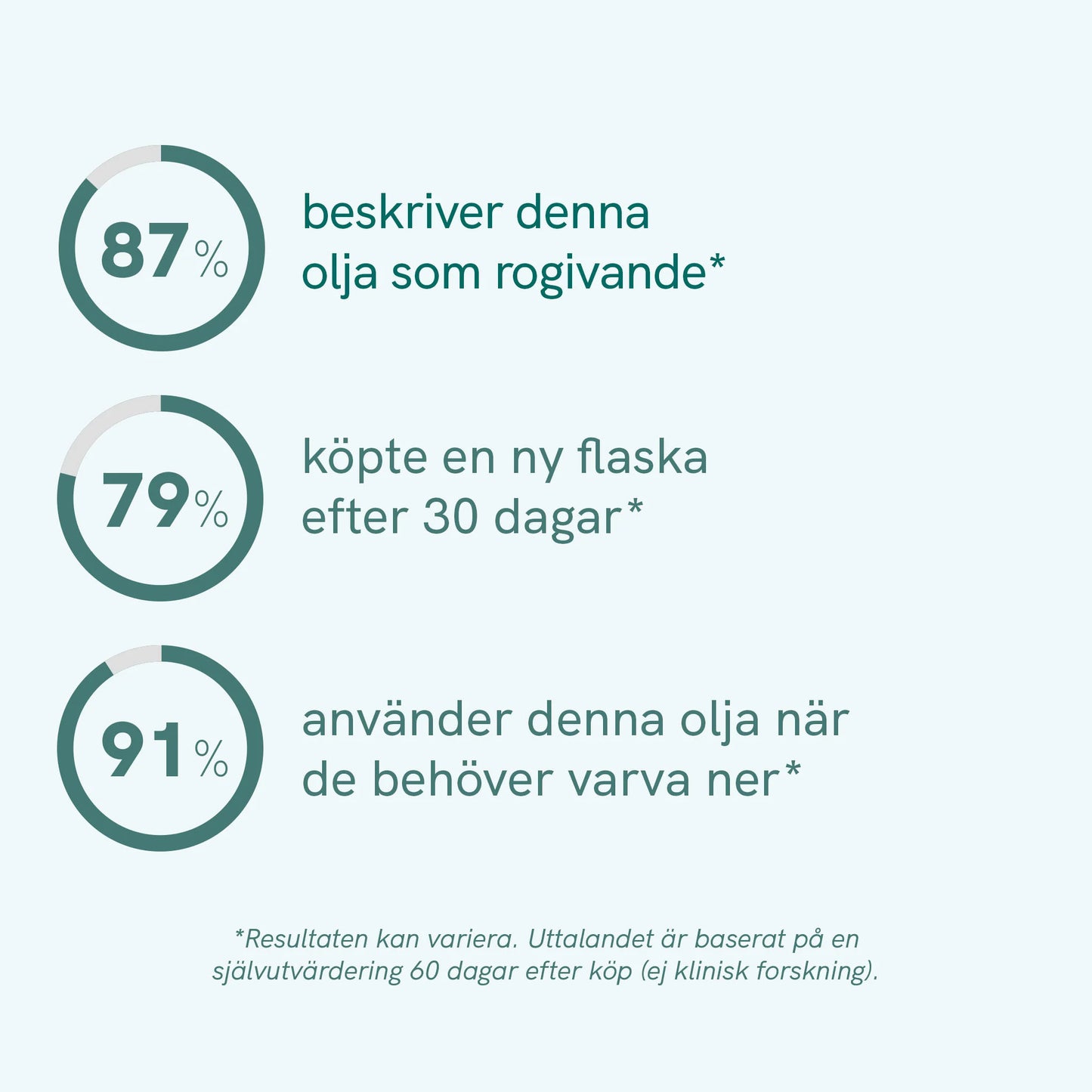 87%

beskriver denna olja som rogivande*

79%

köpte en ny flaska efter 30 dagar*

91%

använder denna olja när de behöver varva ner*

*Resultaten kan variera. Uttalandet är baserat på en självutvärdering 60 dagar efter köp (ej klinisk forskning).